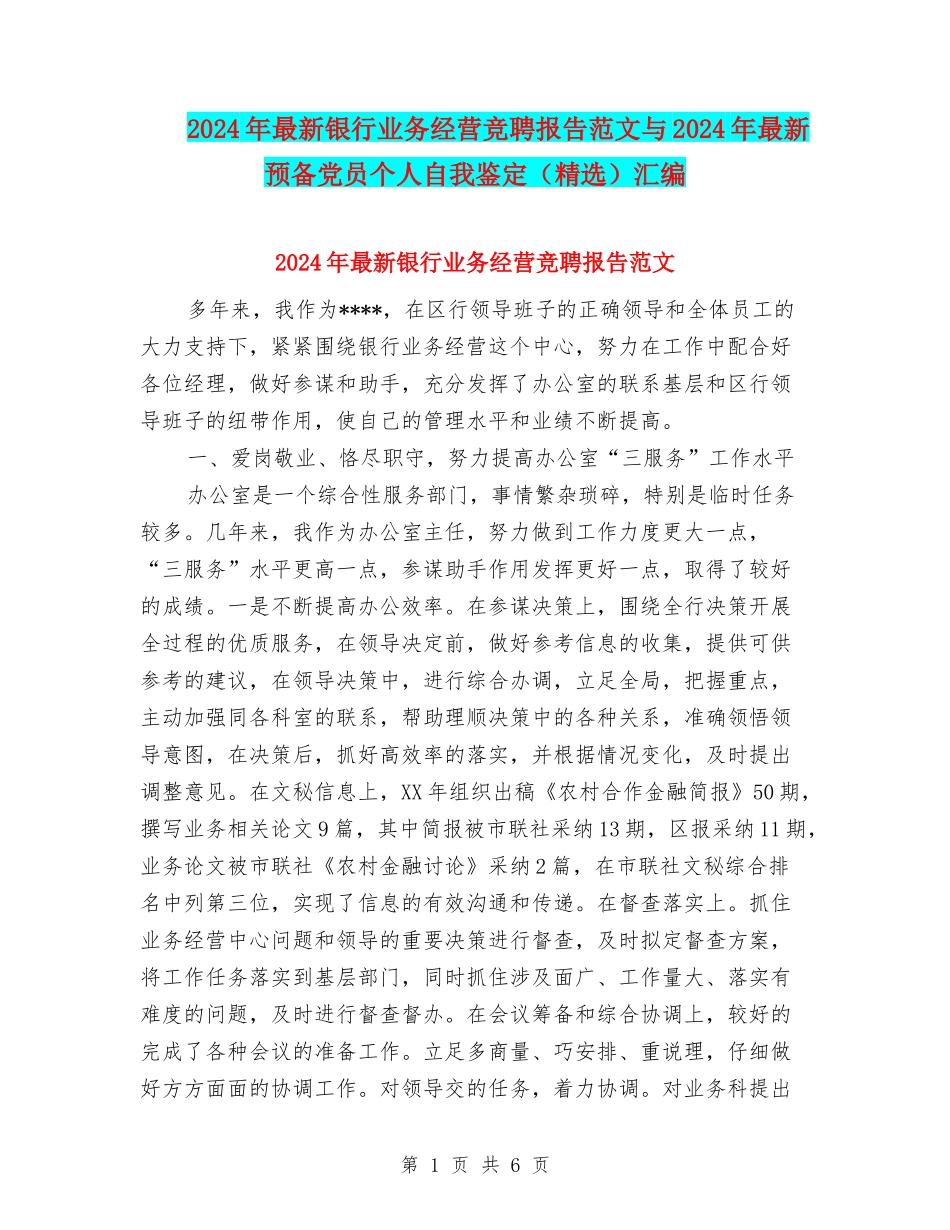 2024年最新银行业务经营竞聘报告范文与2024年最新预备党员个人自我鉴定（精选）汇编

2024年最新银行业务经营竞聘报告范文

多年来，我作为****，在区行领导班子的正确领导和全体员工的大力支持下，紧紧围绕银行业务经营这个中心，努力在工作中配合好各位经理，做好参谋和助手，充分发挥了办公室的联系基层和区行领导班子的纽带作用，使自己的管理水平和业绩不断提高。

一、爱岗敬业、恪尽职守，努力提高办公室“三服务”工作水平

办公室是一个综合性服务部门，事情繁杂琐碎，特别是临时任务较多。几年来，我作为办公室主任，努力做到工作力度更大一点，“三服务”水平更高一点，参谋助手作用发挥更好一点，取得了较好的成绩。一是不断提高办公效率。在参谋决策上，围绕全行决策开展全过程的优质服务，在领导决定前，做好参考信息的收集，提供可供参考的建议，在领导决策中，进行综合办调，立足全局，把握重点，主动加强同各科室的联系，帮助理顺决策中的各种关系，准确领悟领导意图，在决策后，抓好高效率的落实，并根据情况变化，及时提出调整意见。在文秘信息上，XX年组织出稿《农村合作金融简报》50期，撰写业务相关论文9篇，其中简报被市联社采纳13期，区报采纳11期，业务论文被市联社《农村金融讨论》采纳2篇，在市联社文秘综合排名中列第三位，实现了信息的有效沟通和传递。在督查落实上。抓住业务经营中心问题和领导的重要决策进行督查，及时拟定督查方案，将工作任务落实到基层部门，同时抓住涉及面广、工作量大、落实有难度的问题，及时进行督查督办。在会议筹备和综合协调上，较好的完成了各种会议的准备工作。立足多商量、巧安排、重说理，仔细做好方方面面的协调工作。对领导交的任务，着力协调。对业务科提出

第 1 页 共 6 页